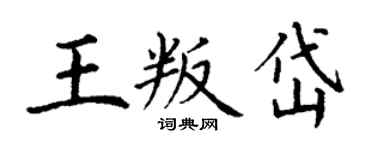 王叛岱

词典网